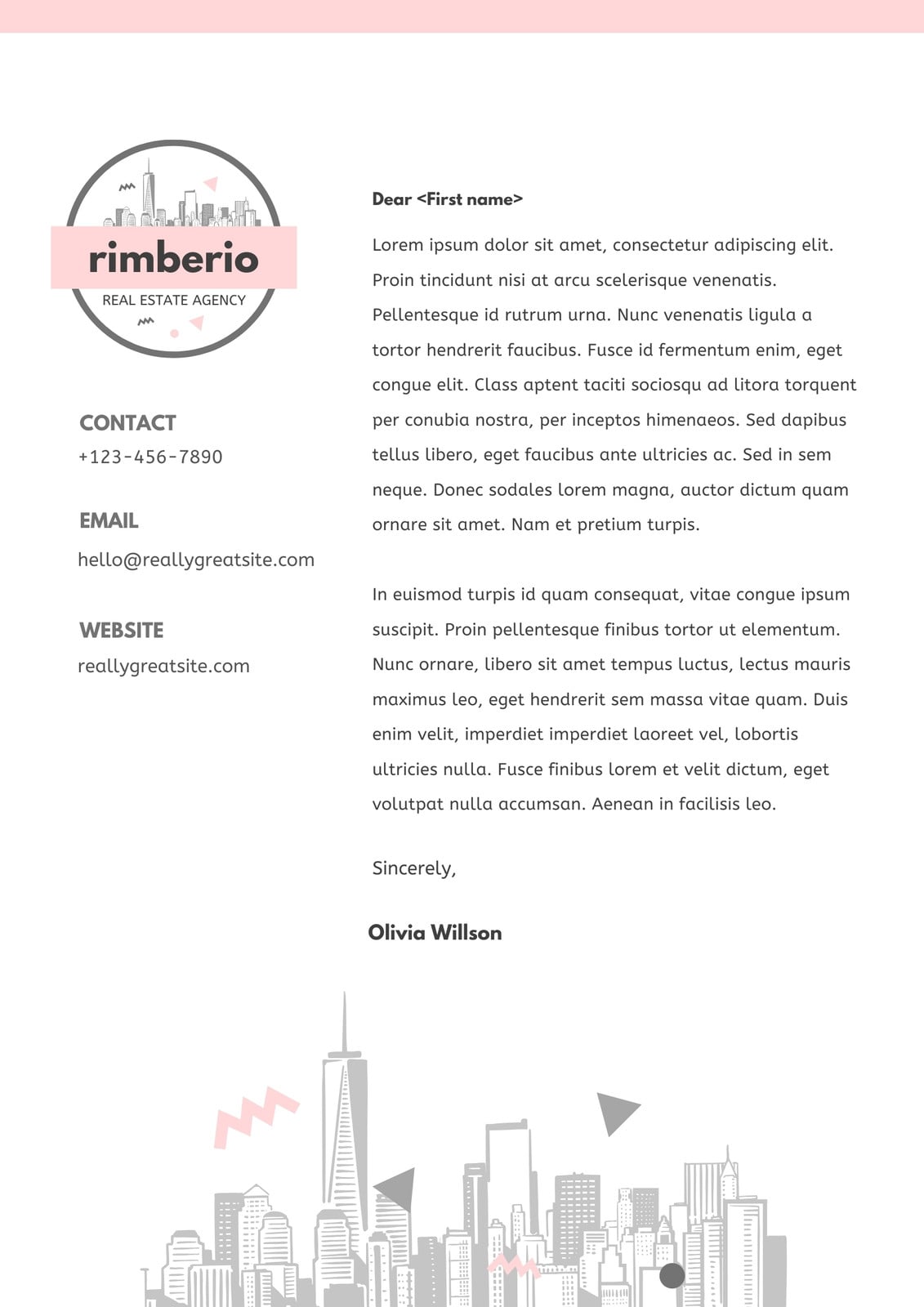 rimberio
REAL ESTATE AGENCY

CONTACT
+123-456-7890

EMAIL
hello@reallygreatsite.com

WEBSITE
reallygreatsite.com

Dear <First name>

Lorem ipsum dolor sit amet, consectetur adipiscing elit. Proin tincidunt nisi at arcu scelerisque venenatis. Pellentesque id rutrum urna. Nunc venenatis ligula a tortor hendrerit faucibus. Fusce id fermentum enim, eget congue elit. Class aptent taciti sociosqu ad litora torquent per conubia nostra, per inceptos himenaeos. Sed dapibus tellus libero, eget faucibus ante ultricies ac. Sed in sem neque. Donec sodales lorem magna, auctor dictum quam ornare sit amet. Nam et pretium turpis.

In euismod turpis id quam consequat, vitae congue ipsum suscipit. Proin pellentesque finibus tortor ut elementum. Nunc ornare, libero sit amet tempus luctus, lectus mauris maximus leo, eget hendrerit sem massa vitae quam. Duis enim velit, imperdiet imperdiet laoreet vel, lobortis ultricies nulla. Fusce finibus lorem et velit dictum, eget volutpat nulla accumsan. Aenean in facilisis leo.

Sincerely,

Olivia Willson